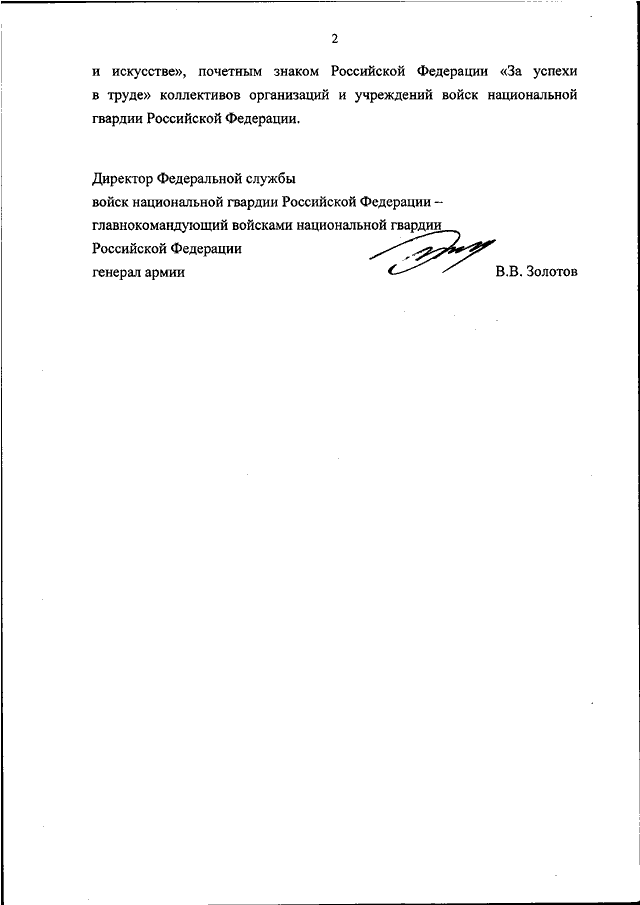 2

и искусстве», почетным знаком Российской Федерации «За успехи в труде» коллективов организаций и учреждений войск национальной гвардии Российской Федерации.

Директор Федеральной службы
войск национальной гвардии Российской Федерации –
главнокомандующий войсками национальной гвардии
Российской Федерации
генерал армии
В.В. Золотов